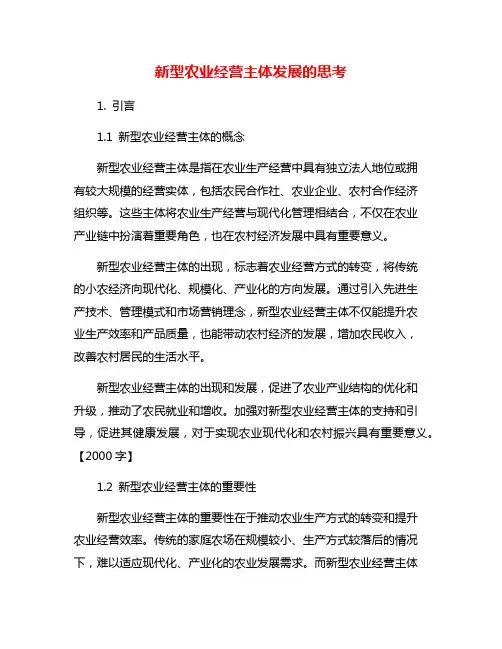 新型农业经营主体发展的思考

1. 引言

1.1 新型农业经营主体的概念

新型农业经营主体是指在农业生产经营中具有独立法人地位或拥有较大规模的经营实体，包括农民合作社、农业企业、农村合作经济组织等。这些主体将农业生产经营与现代化管理相结合，不仅在农业产业链中扮演着重要角色，也在农村经济发展中具有重要意义。

新型农业经营主体的出现，标志着农业经营方式的转变，将传统的小农经济向现代化、规模化、产业化的方向发展。通过引入先进生产技术、管理模式和市场营销理念，新型农业经营主体不仅能提升农业生产效率和产品质量，也能带动农村经济的发展，增加农民收入，改善农村居民的生活水平。

新型农业经营主体的出现和发展，促进了农业产业结构的优化和升级，推动了农民就业和增收。加强对新型农业经营主体的支持和引导，促进其健康发展，对于实现农业现代化和农村振兴具有重要意义。【2000 字】

1.2 新型农业经营主体的重要性

新型农业经营主体的重要性在于推动农业生产方式的转变和提升农业经营效率。传统的家庭农场在规模较小、生产方式较落后的情况下，难以适应现代化、产业化的农业发展需求。而新型农业经营主体